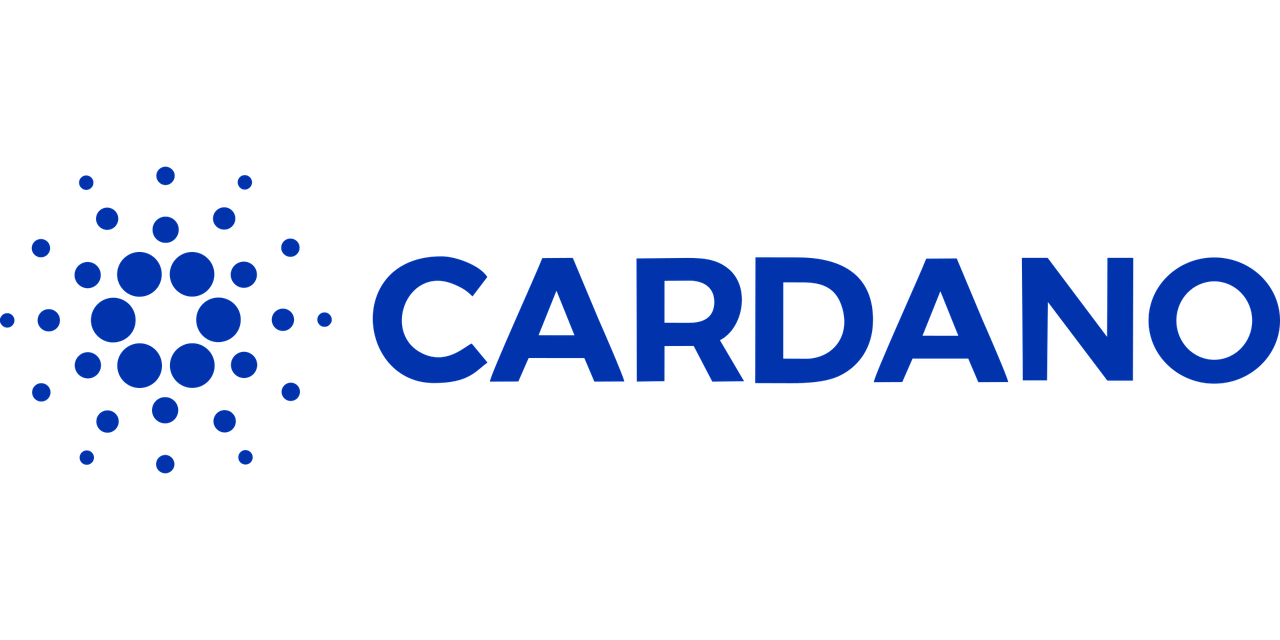 CARDANO